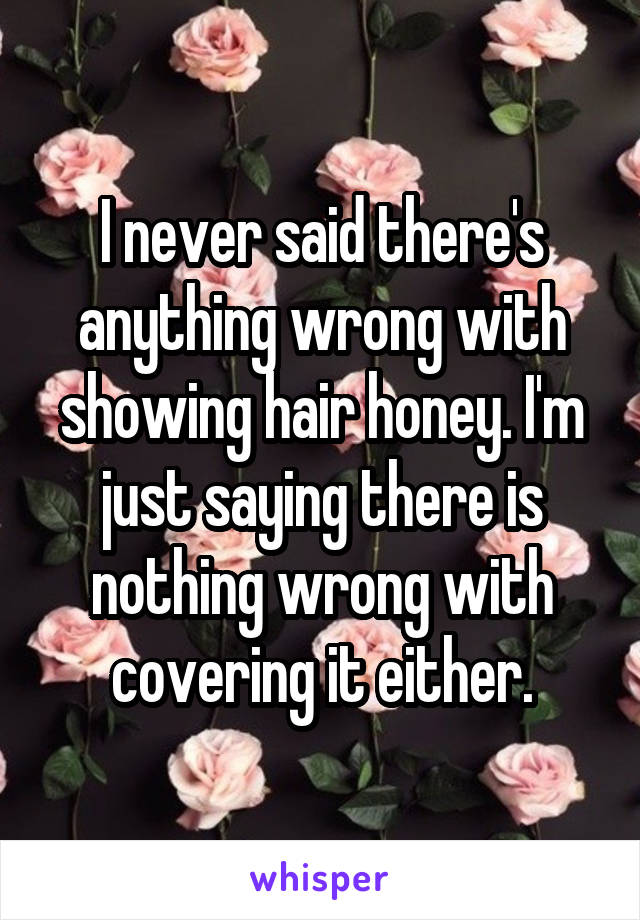 I never said there's anything wrong with showing hair honey. I'm just saying there is nothing wrong with covering it either.

whisper